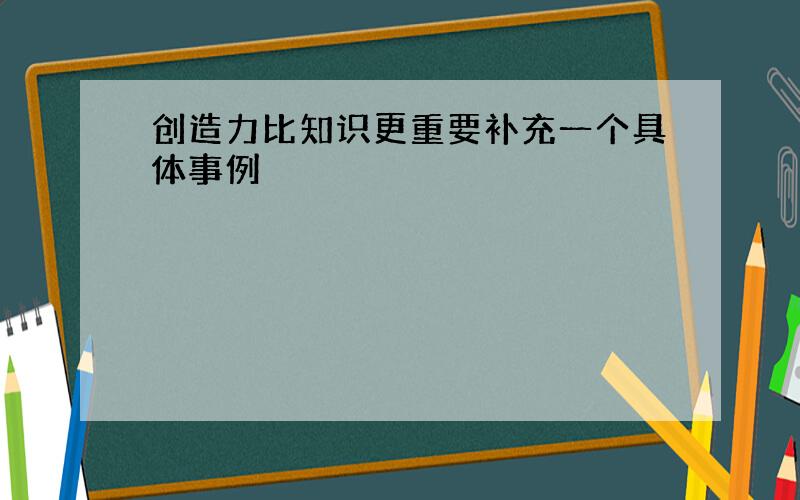 创造力比知识更重要补充一个具体事例